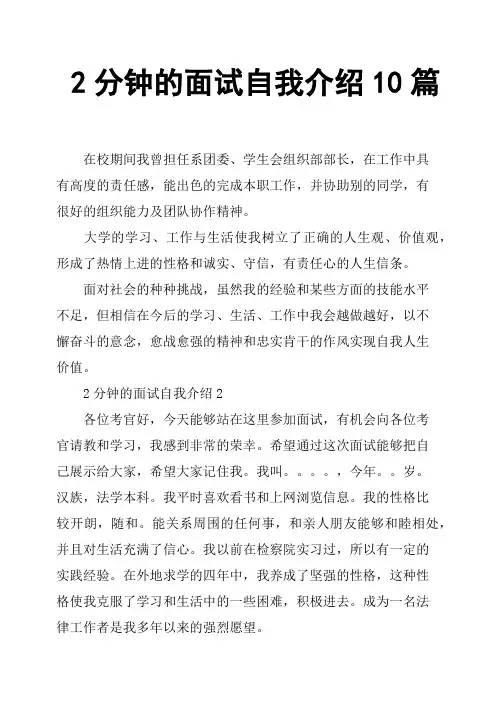 2 分钟的面试自我介绍 10 篇

在校期间我曾担任系团委、学生会组织部部长，在工作中具有高度的责任感，能出色的完成本职工作，并协助别的同学，有很好的组织能力及团队协作精神。

大学的学习、工作与生活使我树立了正确的人生观、价值观，形成了热情上进的性格和诚实、守信，有责任心的人生信条。

面对社会的种种挑战，虽然我的经验和某些方面的技能水平不足，但相信在今后的学习、生活、工作中我会越做越好，以不懈奋斗的意念，愈战愈强的精神和忠实肯干的作风实现自我人生价值。

2 分钟的面试自我介绍 2

各位考官好，今天能够站在这里参加面试，有机会向各位考官请教和学习，我感到非常的荣幸。希望通过这次面试能够把自己展示给大家，希望大家记住我。我叫。。。。，今年。。岁。汉族，法学本科。我平时喜欢看书和上网浏览信息。我的性格比较开朗，随和。能关系周围的任何事，和亲人朋友能够和睦相处，并且对生活充满了信心。我以前在检察院实习过，所以有一定的实践经验。在外地求学的四年中，我养成了坚强的性格，这种性格使我克服了学习和生活中的一些困难，积极进去。成为一名法律工作者是我多年以来的强烈愿望。